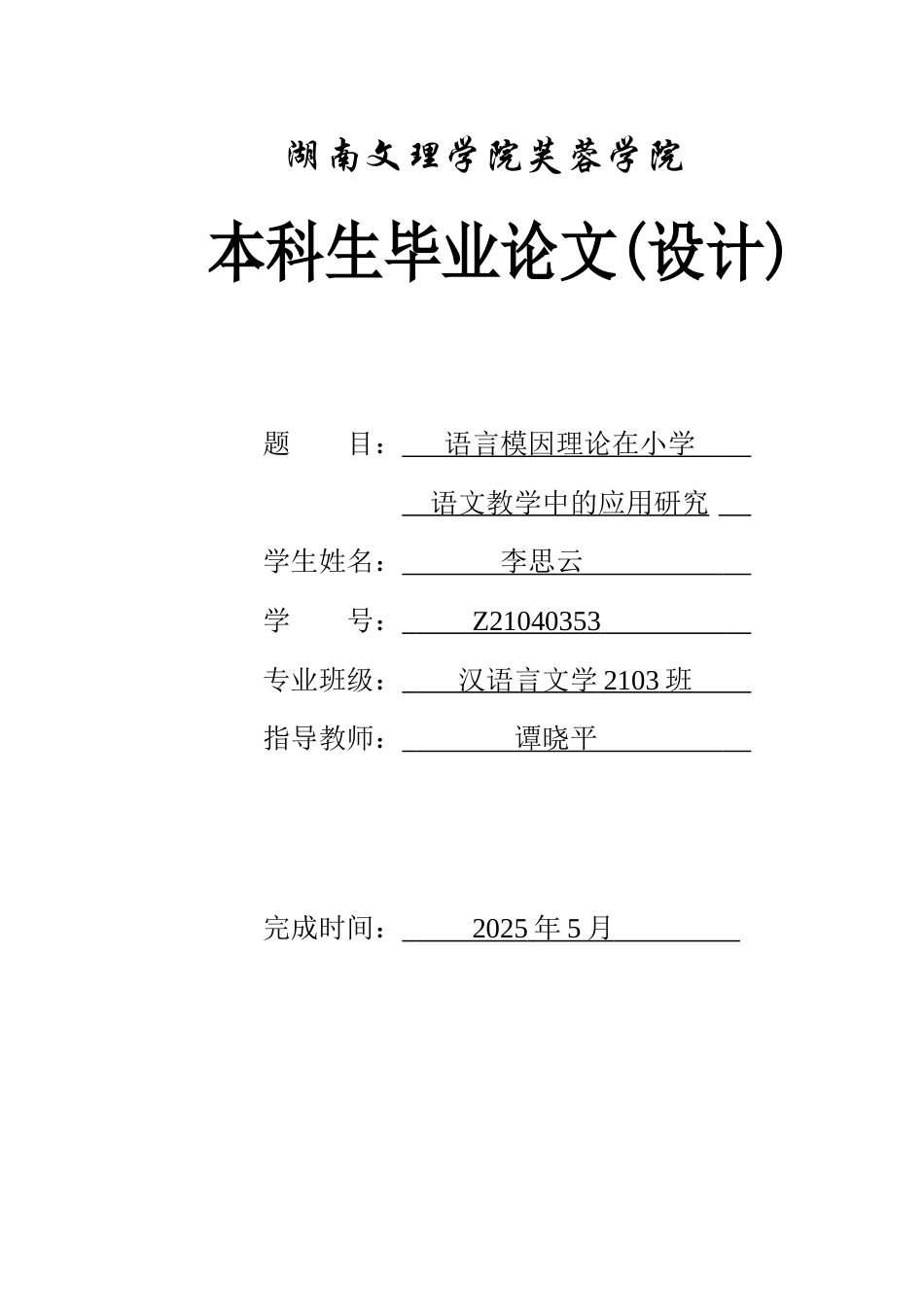 湖南文理学院芙蓉学院

本科生毕业论文(设计)

题　　目：语言模因理论在小学

语文教学中的应用研究

学生姓名：李思云

学　　号：Z21040353

专业班级：汉语言文学 2103 班

指导教师：谭晓平

完成时间：2025 年 5 月